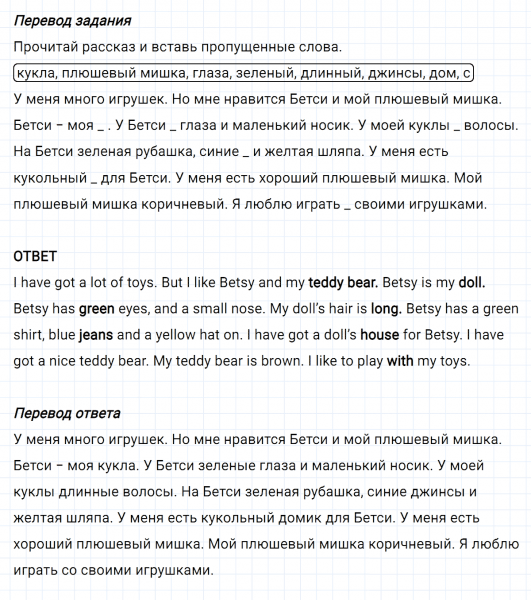 Перевод задания

Прочитай рассказ и вставь пропущенные слова.

кукла, плюшевый мишка, глаза, зеленый, длинный, джинсы, дом, с

У меня много игрушек. Но мне нравится Бетси и мой плюшевый мишка. Бетси – моя _ . У Бетси _ глаза и маленький носик. У моей куклы _ волосы. На Бетси зеленая рубашка, синие _ и желтая шляпа. У меня есть кукольный _ для Бетси. У меня есть хороший плюшевый мишка. Мой плюшевый мишка коричневый. Я люблю играть _ своими игрушками.

ОТВЕТ

I have got a lot of toys. But I like Betsy and my teddy bear. Betsy is my doll. Betsy has green eyes, and a small nose. My doll's hair is long. Betsy has a green shirt, blue jeans and a yellow hat on. I have got a doll's house for Betsy. I have got a nice teddy bear. My teddy bear is brown. I like to play with my toys.

Перевод ответа

У меня много игрушек. Но мне нравится Бетси и мой плюшевый мишка. Бетси – моя кукла. У Бетси зеленые глаза и маленький носик. У моей куклы длинные волосы. На Бетси зеленая рубашка, синие джинсы и желтая шляпа. У меня есть кукольный домик для Бетси. У меня есть хороший плюшевый мишка. Мой плюшевый мишка коричневый. Я люблю играть со своими игрушками.